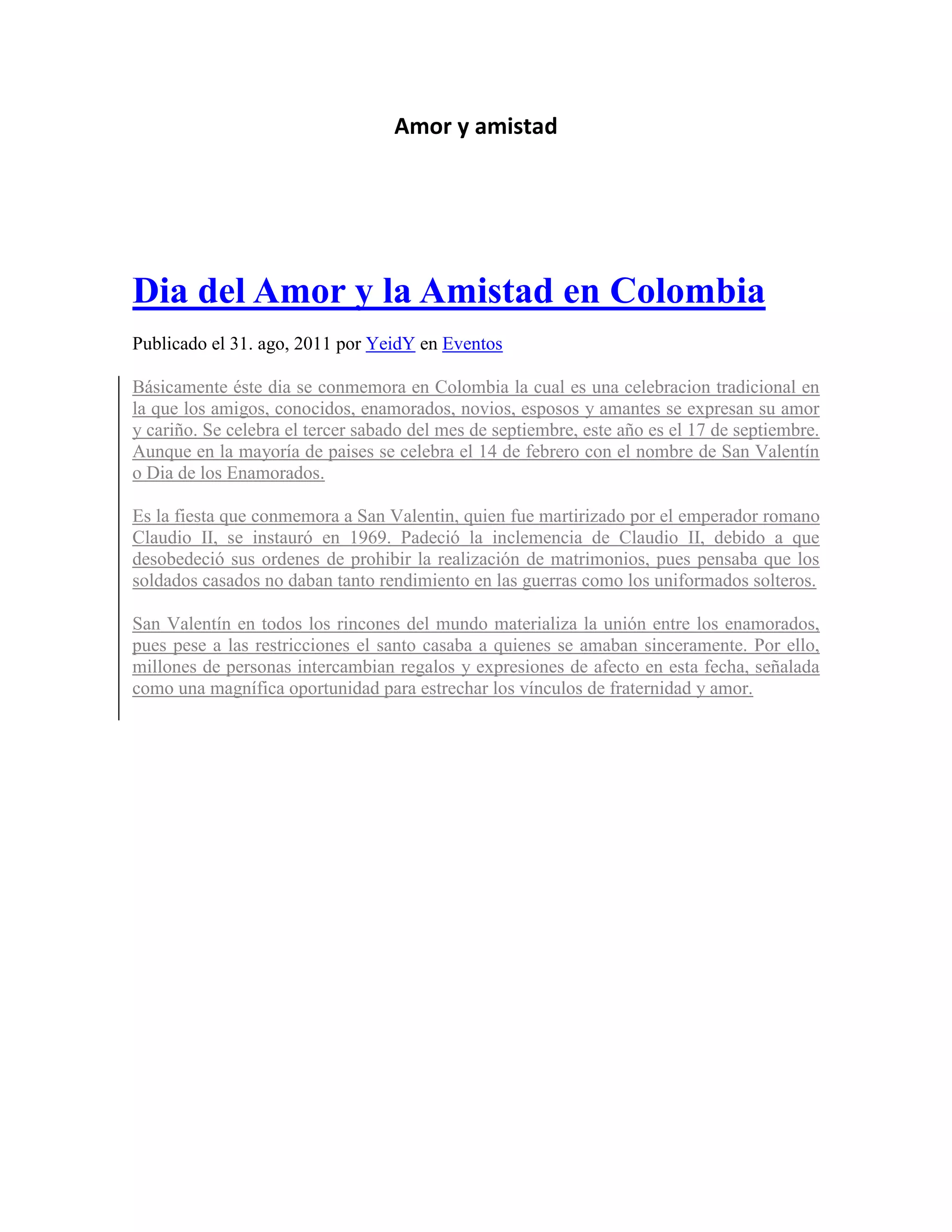 Amor y amistad

Dia del Amor y la Amistad en Colombia

Publicado el 31. ago, 2011 por YeidY en Eventos

Básicamente éste dia se conmemora en Colombia la cual es una celebracion tradicional en la que los amigos, conocidos, enamorados, novios, esposos y amantes se expresan su amor y cariño. Se celebra el tercer sabado del mes de septiembre, este año es el 17 de septiembre. Aunque en la mayoría de paises se celebra el 14 de febrero con el nombre de San Valentín o Dia de los Enamorados.

Es la fiesta que conmemora a San Valentin, quien fue martirizado por el emperador romano Claudio II, se instauró en 1969. Padeció la inclemencia de Claudio II, debido a que desobedeció sus ordenes de prohibir la realización de matrimonios, pues pensaba que los soldados casados no daban tanto rendimiento en las guerras como los uniformados solteros.

San Valentín en todos los rincones del mundo materializa la unión entre los enamorados, pues pese a las restricciones el santo casaba a quienes se amaban sinceramente. Por ello, millones de personas intercambian regalos y expresiones de afecto en esta fecha, señalada como una magnífica oportunidad para estrechar los vínculos de fraternidad y amor.